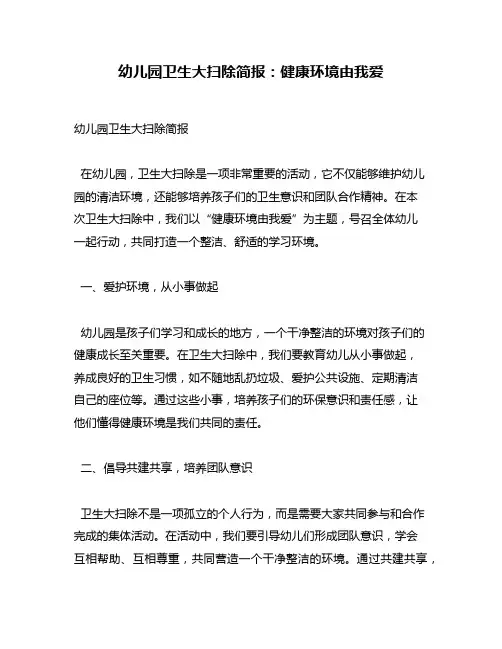 幼儿园卫生大扫除简报：健康环境由我爱

幼儿园卫生大扫除简报

在幼儿园，卫生大扫除是一项非常重要的活动，它不仅能够维护幼儿园的清洁环境，还能够培养孩子们的卫生意识和团队合作精神。在本次卫生大扫除中，我们以“健康环境由我爱”为主题，号召全体幼儿一起行动，共同打造一个整洁、舒适的学习环境。

一、爱护环境，从小事做起

幼儿园是孩子们学习和成长的地方，一个干净整洁的环境对孩子们的健康成长至关重要。在卫生大扫除中，我们要教育幼儿从小事做起，养成良好的卫生习惯，如不随地乱扔垃圾、爱护公共设施、定期清洁自己的座位等。通过这些小事，培养孩子们的环保意识和责任感，让他们懂得健康环境是我们共同的责任。

二、倡导共建共享，培养团队意识

卫生大扫除不是一项孤立的个人行为，而是需要大家共同参与和合作完成的集体活动。在活动中，我们要引导幼儿们形成团队意识，学会互相帮助、互相尊重，共同营造一个干净整洁的环境。通过共建共享，